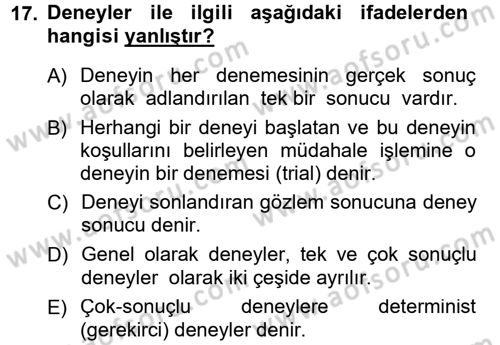 17. Deneyler ile ilgili aşağıdaki ifadelerden hangisi yanlıştır?

A) Deneyin her denemesinin gerçek sonuç olarak adlandırılan tek bir sonucu vardır.

B) Herhangi bir deneyi başlatan ve bu deneyin koşullarını belirleyen müdahale işlemine o deneyin bir denemesi (trial) denir.

C) Deneyi sonlandıran gözlem sonucuna deney sonucu denir.

D) Genel olarak deneyler, tek ve çok sonuçlu deneyler olarak iki çeşide ayrılır.

E) Çok-sonuçlu deneylere determinist (gerekirci) deneyler denir.

www.aofsoru.com